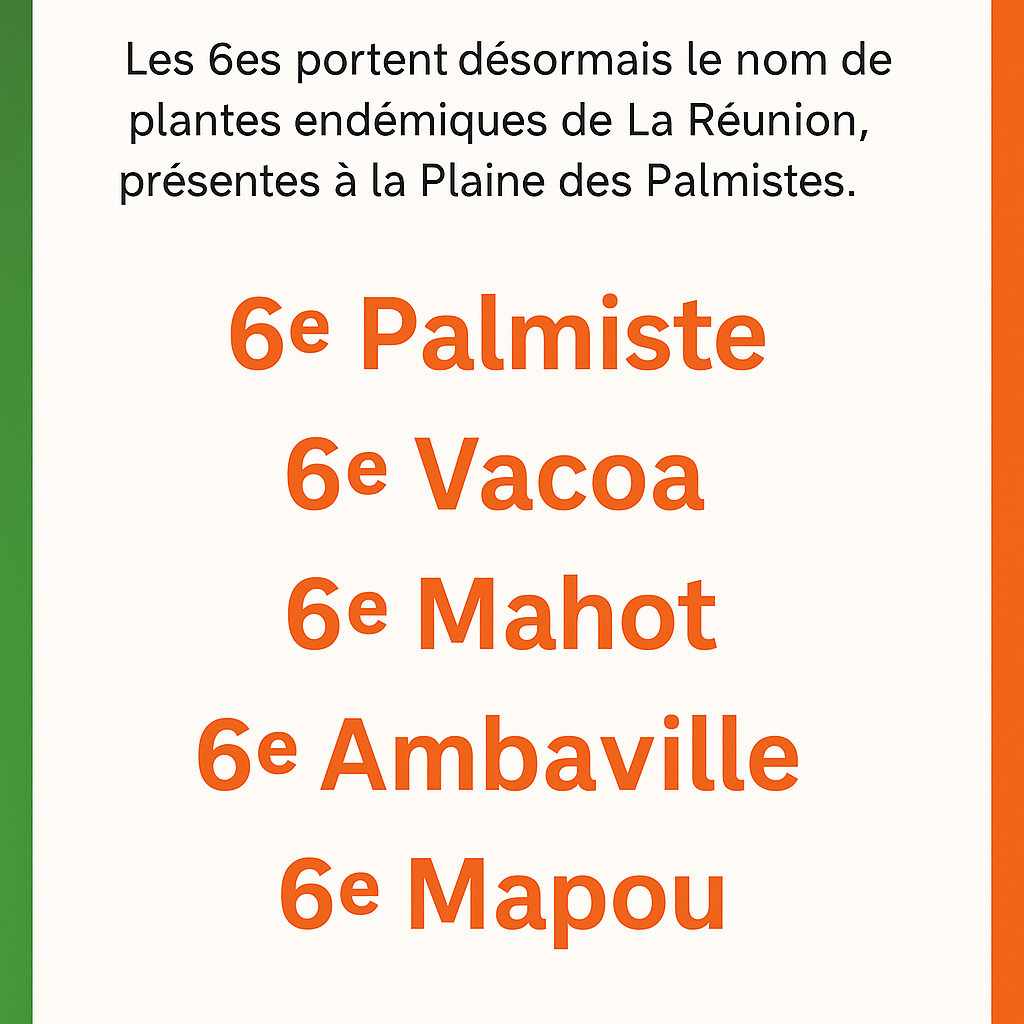 Les 6es portent désormais le nom de plantes endémiques de La Réunion, présentes à la Plaine des Palmistes.

6e Palmiste
6e Vacoa
6e Mahot
6e Ambaville
6e Mapou